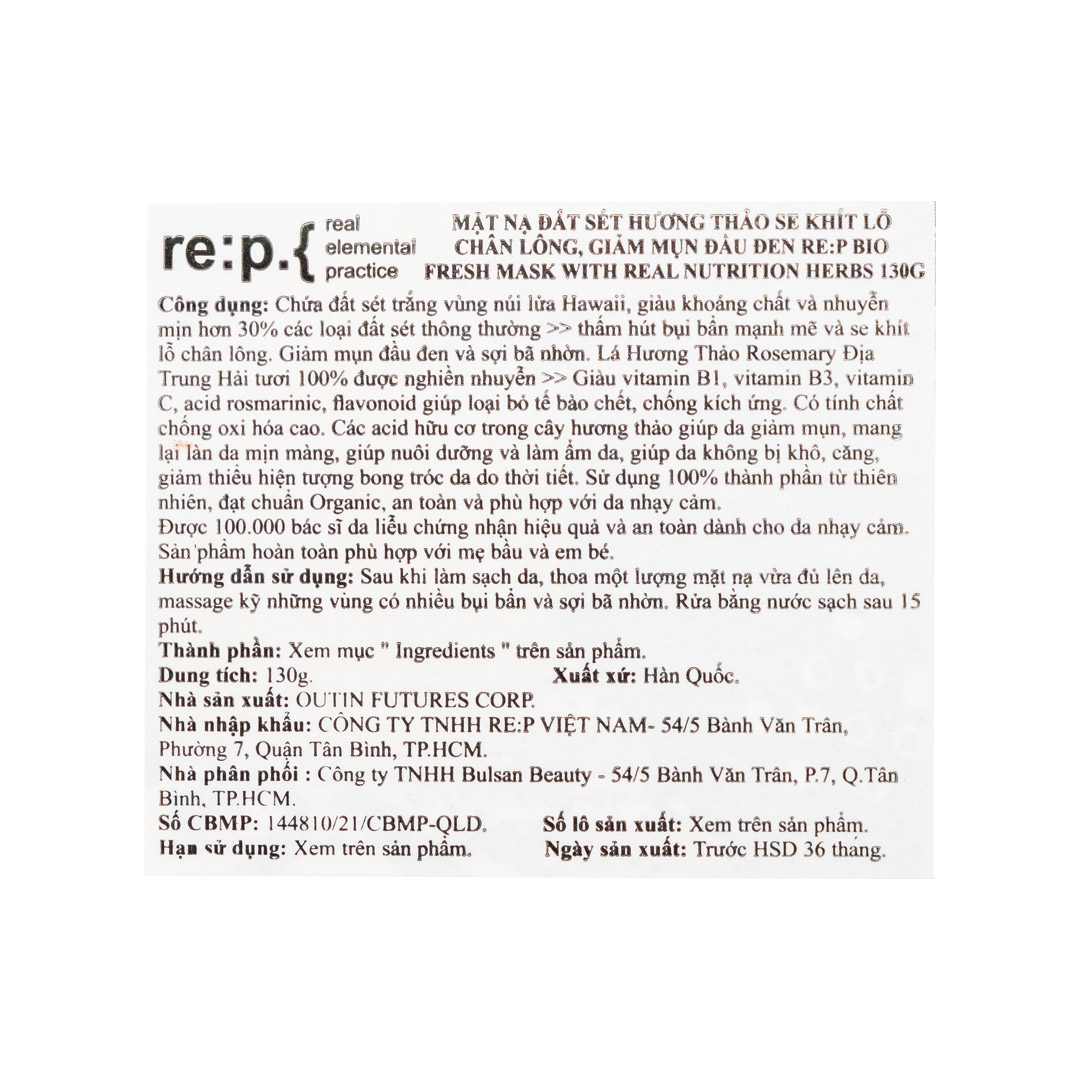 re:p.{ real elemental practice

MẶT NẠ ĐẤT SÉT HƯƠNG THẢO SE KHÍT LỖ CHÂN LÔNG, GIẢM MỤN ĐẦU ĐEN RE:P BIO FRESH MASK WITH REAL NUTRITION HERBS 130G

Công dụng: Chứa đất sét trắng vùng núi lửa Hawaii, giàu khoáng chất và nhuyễn mịn hơn 30% các loại đất sét thông thường >> thấm hút bụi bẩn mạnh mẽ và se khít lỗ chân lông. Giảm mụn đầu đen và sợi bã nhờn. Lá Hương Thảo Rosemary Địa Trung Hải tươi 100% được nghiền nhuyễn >> Giàu vitamin B1, vitamin B3, vitamin C, acid rosmarinic, flavonoid giúp loại bỏ tế bào chết, chống kích ứng. Có tính chất chống oxi hóa cao. Các acid hữu cơ trong cây hương thảo giúp da giảm mụn, mang lại làn da mịn màng, giúp nuôi dưỡng và làm ẩm da, giúp da không bị khô, căng, giảm thiểu hiện tượng bong tróc da do thời tiết. Sử dụng 100% thành phần từ thiên nhiên, đạt chuẩn Organic, an toàn và phù hợp với da nhạy cảm.
Được 100.000 bác sĩ da liễu chứng nhận hiệu quả và an toàn dành cho da nhạy cảm. Sản phẩm hoàn toàn phù hợp với mẹ bầu và em bé.

Hướng dẫn sử dụng: Sau khi làm sạch da, thoa một lượng mặt nạ vừa đủ lên da, massage kỹ những vùng có nhiều bụi bẩn và sợi bã nhờn. Rửa bằng nước sạch sau 15 phút.

Thành phần: Xem mục " Ingredients " trên sản phẩm.
Dung tích: 130g. Xuất xứ: Hàn Quốc.
Nhà sản xuất: OUTIN FUTURES CORP.
Nhà nhập khẩu: CÔNG TY TNHH RE:P VIỆT NAM- 54/5 Bành Văn Trân, Phường 7, Quận Tân Bình, TP.HCM.
Nhà phân phối : Công ty TNHH Bulsan Beauty - 54/5 Bành Văn Trân, P.7, Q.Tân Bình, TP.HCM.
Số CBMP: 144810/21/CBMP-QLD. Số lô sản xuất: Xem trên sản phẩm.
Hạn sử dụng: Xem trên sản phẩm. Ngày sản xuất: Trước HSD 36 tháng.